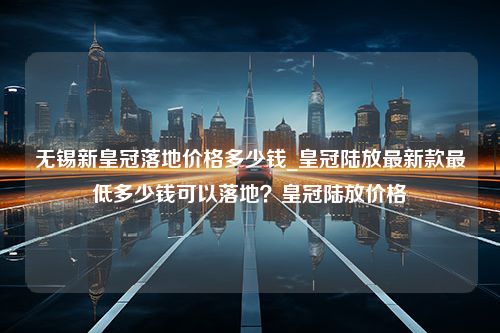 无锡新皇冠落地价格多少钱_皇冠陆放最新款最低多少钱可以落地？皇冠陆放价格